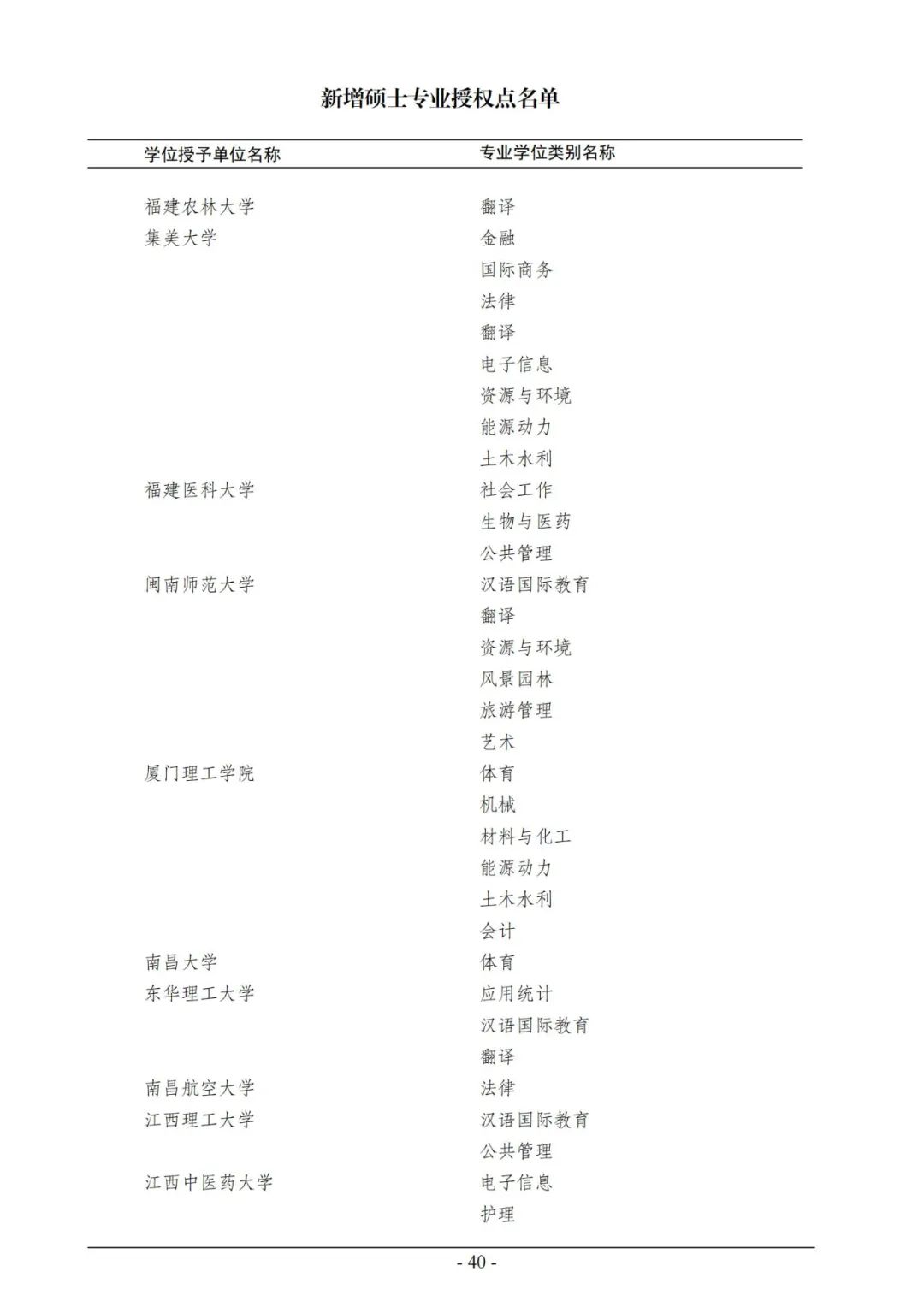 新增硕士专业授权点名单

| 学位授予单位名称 | 专业学位类别名称 |
|---|---|
| 福建农林大学 | 翻译 |
| 集美大学 | 金融 |
|  | 国际商务 |
|  | 法律 |
|  | 翻译 |
|  | 电子信息 |
|  | 资源与环境 |
|  | 能源动力 |
|  | 土木水利 |
| 福建医科大学 | 社会工作 |
|  | 生物与医药 |
|  | 公共管理 |
| 闽南师范大学 | 汉语国际教育 |
|  | 翻译 |
|  | 资源与环境 |
|  | 风景园林 |
|  | 旅游管理 |
|  | 艺术 |
| 厦门理工学院 | 体育 |
|  | 机械 |
|  | 材料与化工 |
|  | 能源动力 |
|  | 土木水利 |
|  | 会计 |
| 南昌大学 | 体育 |
| 东华理工大学 | 应用统计 |
|  | 汉语国际教育 |
|  | 翻译 |
| 南昌航空大学 | 法律 |
| 江西理工大学 | 汉语国际教育 |
|  | 公共管理 |
| 江西中医药大学 | 电子信息 |
|  | 护理 |

- 40 -